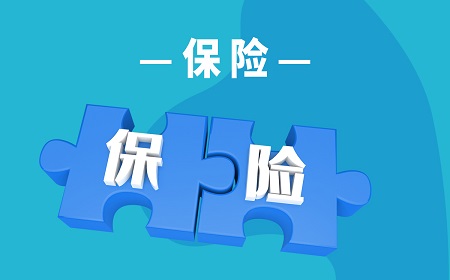 — 保险 —

保 险